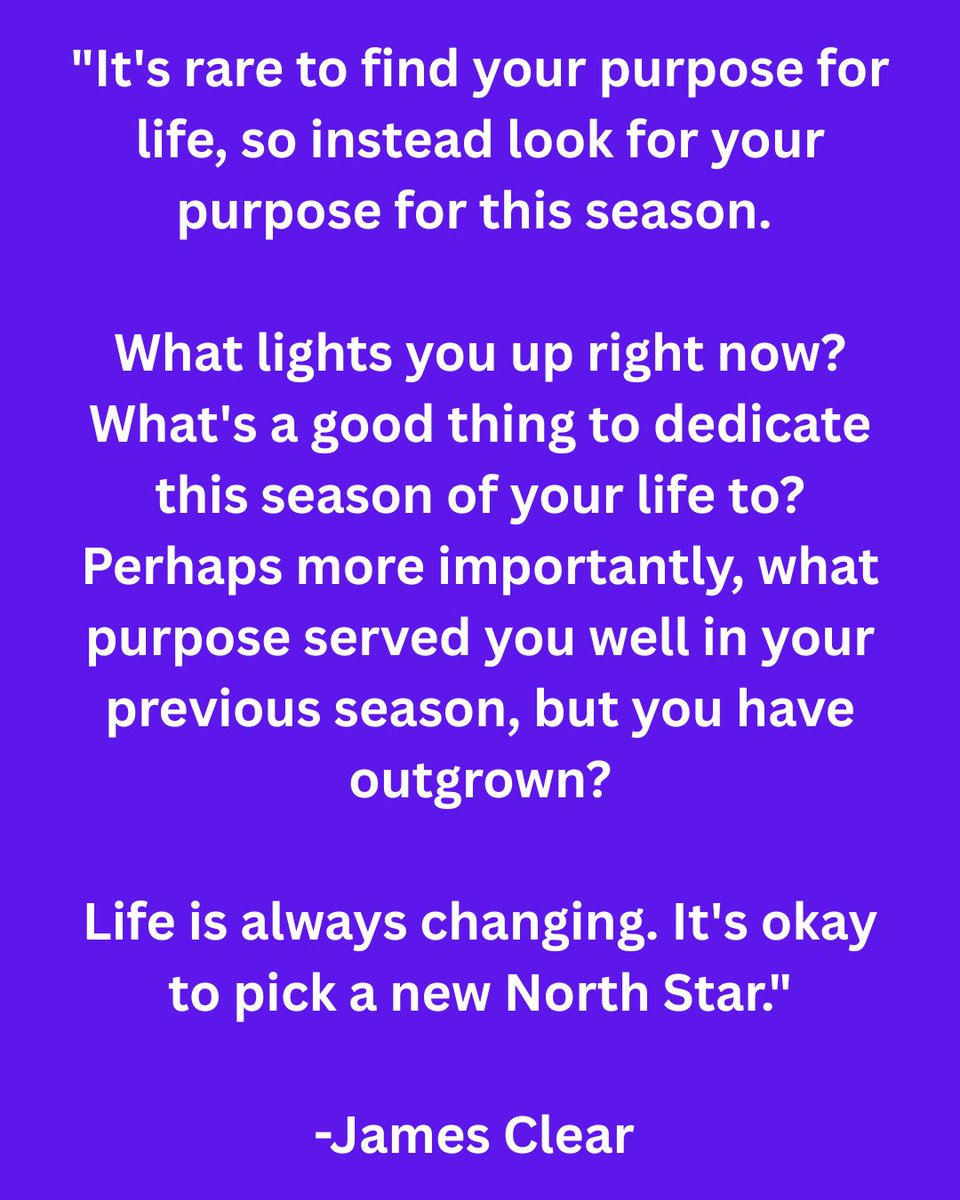 "It's rare to find your purpose for life, so instead look for your purpose for this season.

What lights you up right now? What's a good thing to dedicate this season of your life to? Perhaps more importantly, what purpose served you well in your previous season, but you have outgrown?

Life is always changing. It's okay to pick a new North Star."

-James Clear